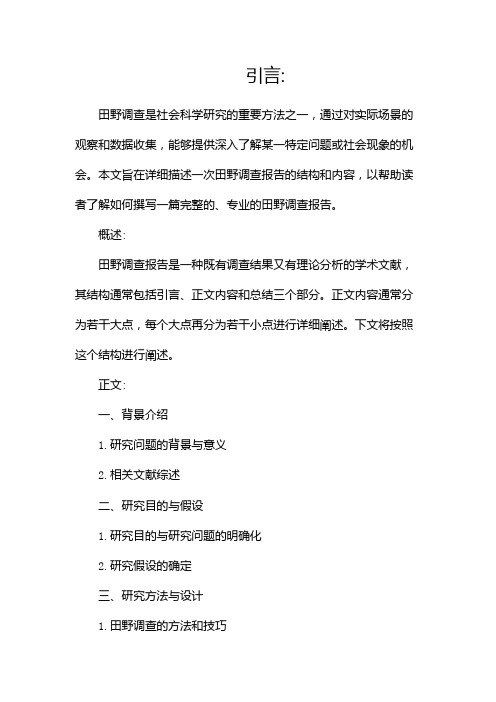 引言:

田野调查是社会科学研究的重要方法之一，通过对实际场景的观察和数据收集，能够提供深入了解某一特定问题或社会现象的机会。本文旨在详细描述一次田野调查报告的结构和内容，以帮助读者了解如何撰写一篇完整的、专业的田野调查报告。

概述:

田野调查报告是一种既有调查结果又有理论分析的学术文献，其结构通常包括引言、正文内容和总结三个部分。正文内容通常分为若干大点，每个大点再分为若干小点进行详细阐述。下文将按照这个结构进行阐述。

正文:

一、背景介绍

1. 研究问题的背景与意义

2. 相关文献综述

二、研究目的与假设

1. 研究目的与研究问题的明确化

2. 研究假设的确定

三、研究方法与设计

1. 田野调查的方法和技巧